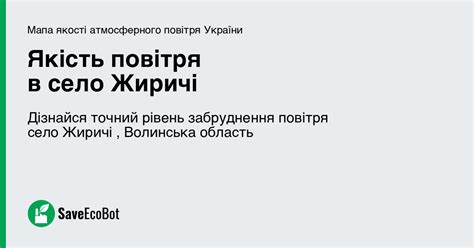 Мапа якості атмосферного повітря України

Якість повітря в село Жиричі

Дізнайся точний рівень забруднення повітря село Жиричі , Волинська область

SaveEcoBot